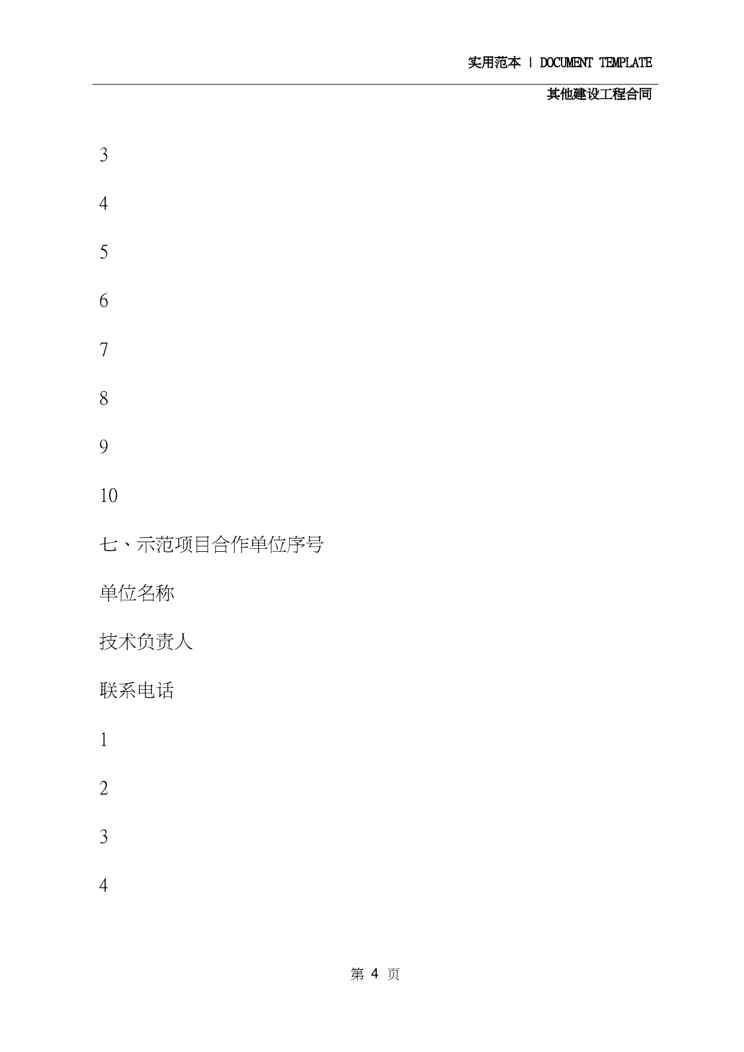 实用范本 | DOCUMENT TEMPLATE

其他建设工程合同

3

4

5

6

7

8

9

10

七、示范项目合作单位序号

单位名称

技术负责人

联系电话

1

2

3

4

第 4 页